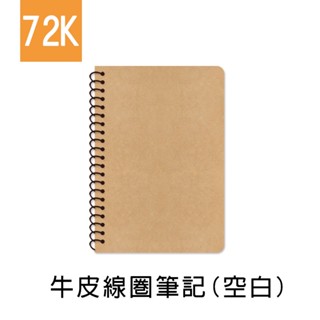 72K

牛皮線圈筆記(空白)